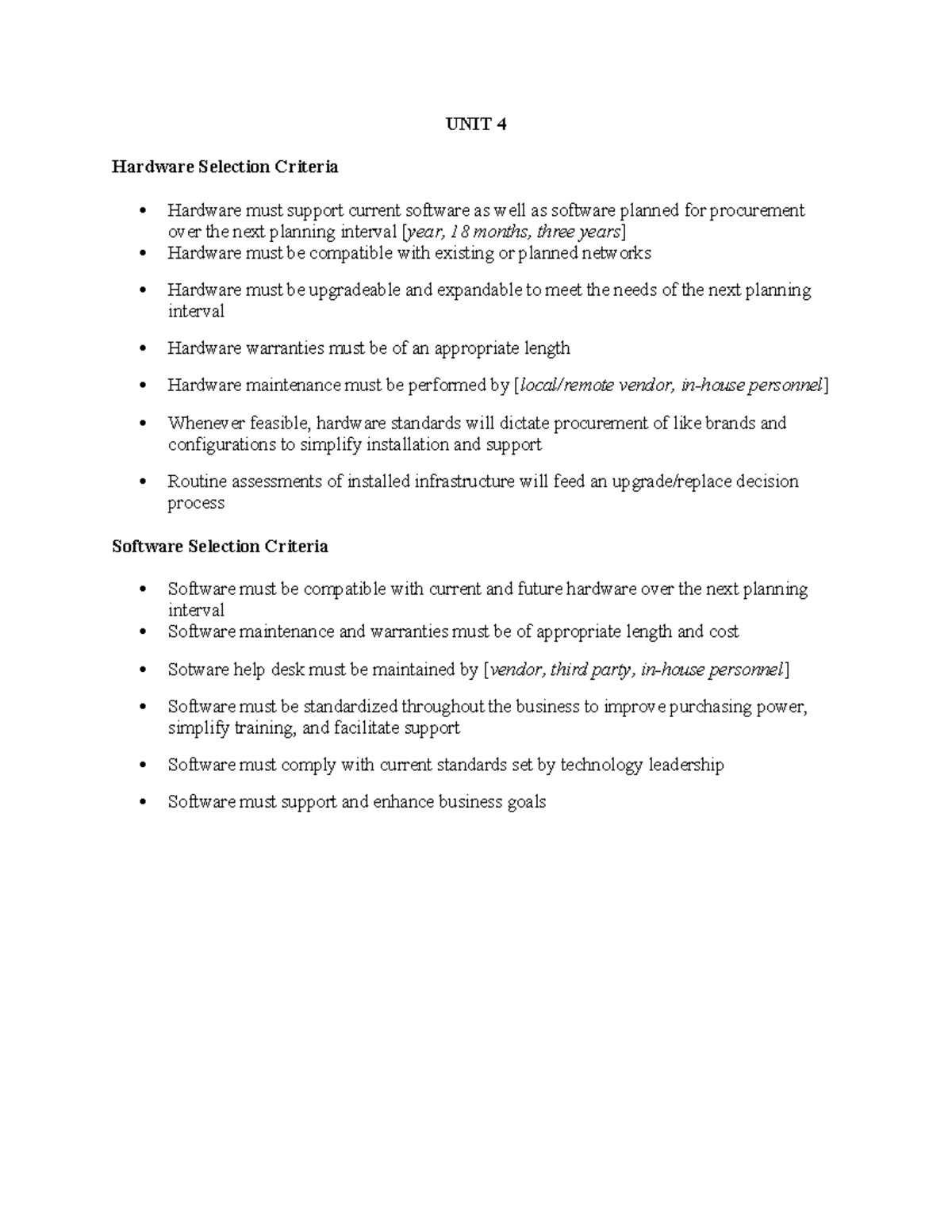 UNIT 4

Hardware Selection Criteria

• Hardware must support current software as well as software planned for procurement over the next planning interval [year, 18 months, three years]
• Hardware must be compatible with existing or planned networks
• Hardware must be upgradeable and expandable to meet the needs of the next planning interval
• Hardware warranties must be of an appropriate length
• Hardware maintenance must be performed by [local/remote vendor, in-house personnel]
• Whenever feasible, hardware standards will dictate procurement of like brands and configurations to simplify installation and support
• Routine assessments of installed infrastructure will feed an upgrade/replace decision process

Software Selection Criteria

• Software must be compatible with current and future hardware over the next planning interval
• Software maintenance and warranties must be of appropriate length and cost
• Sotware help desk must be maintained by [vendor, third party, in-house personnel]
• Software must be standardized throughout the business to improve purchasing power, simplify training, and facilitate support
• Software must comply with current standards set by technology leadership
• Software must support and enhance business goals